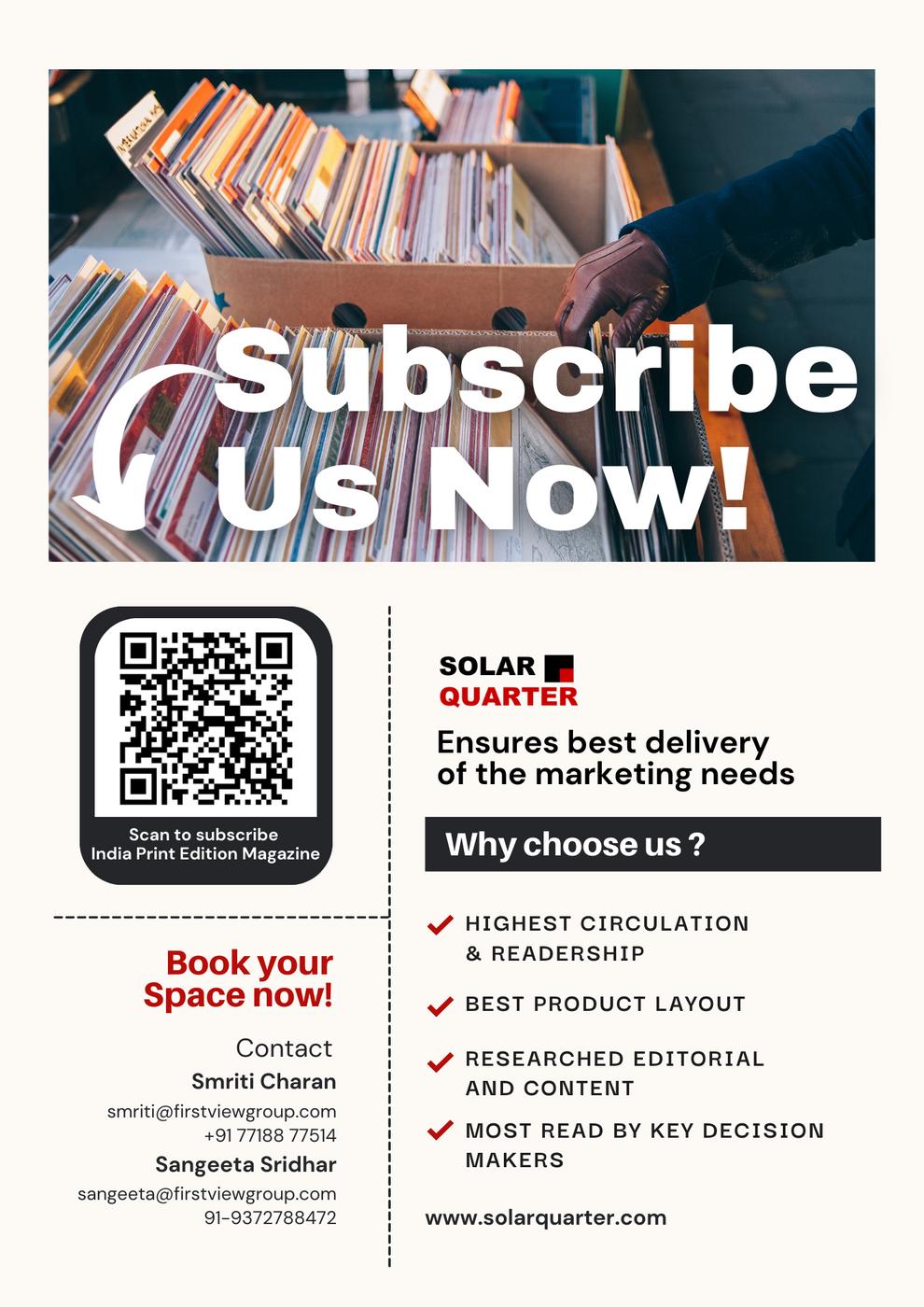 Subscribe Us Now!

Scan to subscribe
India Print Edition Magazine

Book your Space now!

Contact
Smriti Charan
smriti@firstviewgroup.com
+91 77188 77514
Sangeeta Sridhar
sangeeta@firstviewgroup.com
91-9372788472

SOLAR QUARTER

Ensures best delivery of the marketing needs

Why choose us ?

HIGHEST CIRCULATION & READERSHIP

BEST PRODUCT LAYOUT

RESEARCHED EDITORIAL AND CONTENT

MOST READ BY KEY DECISION MAKERS

www.solarquarter.com